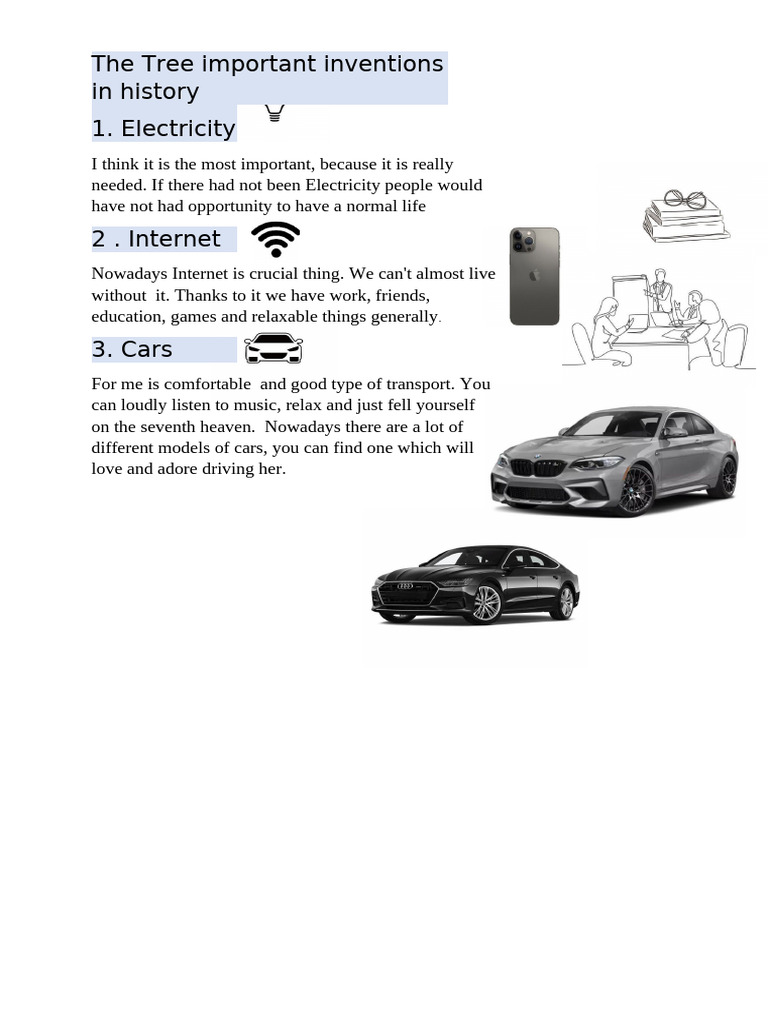 The Tree important inventions in history

1. Electricity

I think it is the most important, because it is really needed. If there had not been Electricity people would have not had opportunity to have a normal life

2 . Internet

Nowadays Internet is crucial thing. We can't almost live without it. Thanks to it we have work, friends, education, games and relaxable things generally.

3. Cars

For me is comfortable and good type of transport. You can loudly listen to music, relax and just fell yourself on the seventh heaven. Nowadays there are a lot of different models of cars, you can find one which will love and adore driving her.